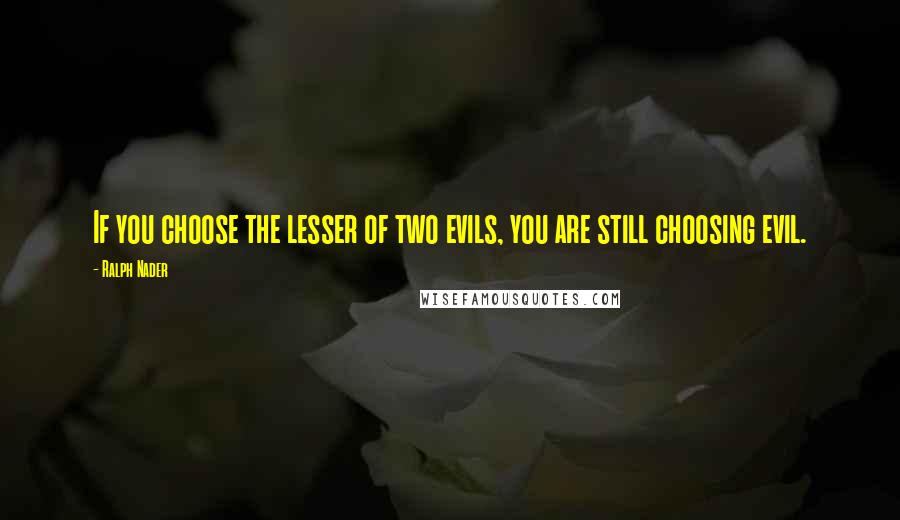 If you choose the lesser of two evils, you are still choosing evil.

- Ralph Nader

WISEFAMOUSQUOTES.COM